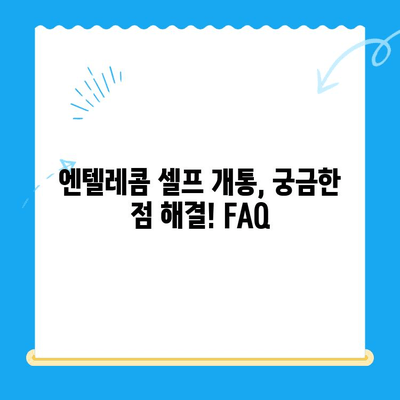 엔텔레콤 셀프 개통, 궁금한 점 해결! FAQ